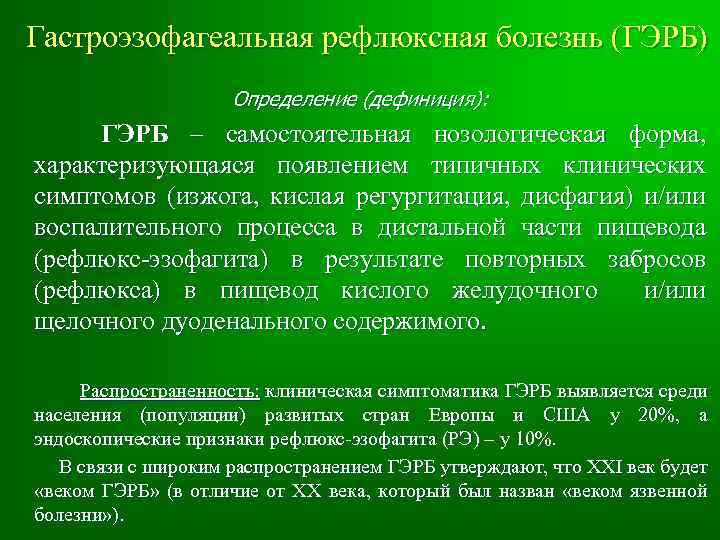 Гастроэзофагеальная рефлюксная болезнь (ГЭРБ)

Определение (дефиниция):

ГЭРБ – самостоятельная нозологическая форма, характеризующаяся появлением типичных клинических симптомов (изжога, кислая регургитация, дисфагия) и/или воспалительного процесса в дистальной части пищевода (рефлюкс-эзофагита) в результате повторных забросов (рефлюкса) в пищевод кислого желудочного и/или щелочного дуоденального содержимого.

Распространенность: клиническая симптоматика ГЭРБ выявляется среди населения (популяции) развитых стран Европы и США у 20%, а эндоскопические признаки рефлюкс-эзофагита (РЭ) – у 10%.

В связи с широким распространением ГЭРБ утверждают, что XXI век будет «веком ГЭРБ» (в отличие от XX века, который был назван «веком язвенной болезни»).